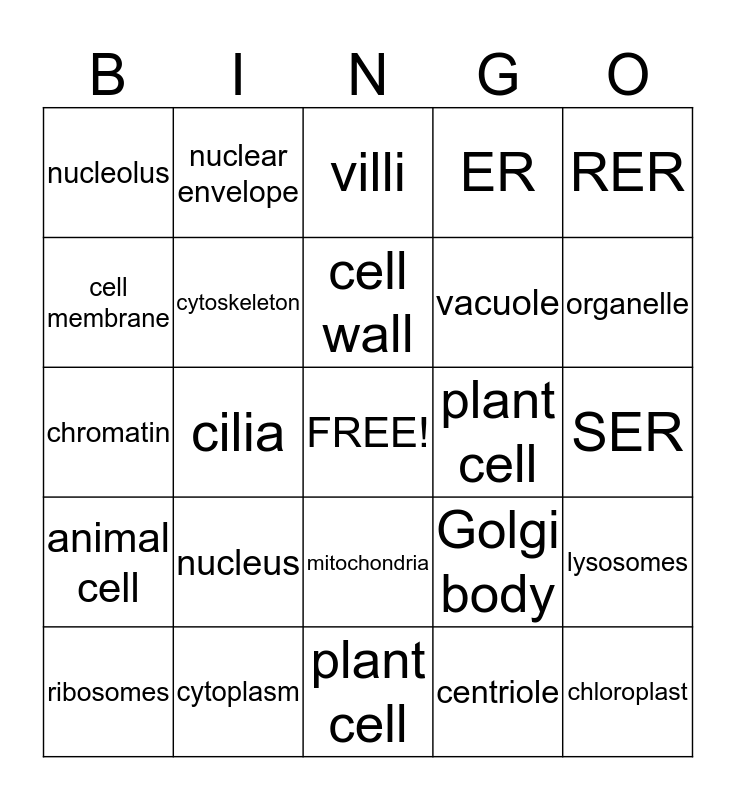 | B | I | N | G | O |
|---|---|---|---|---|
| nucleolus | nuclear envelope | villi | ER | RER |
| cell membrane | cytoskeleton | cell wall | vacuole | organelle |
| chromatin | cilia | FREE! | plant cell | SER |
| animal cell | nucleus | mitochondria | Golgi body | lysosomes |
| ribosomes | cytoplasm | plant cell | centriole | chloroplast |